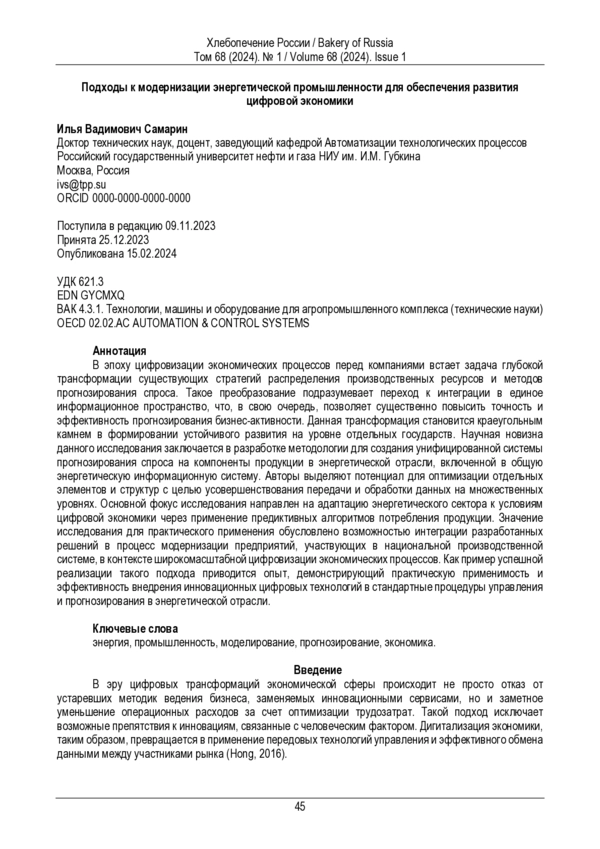 Хлебопечение России / Bakery of Russia
Том 68 (2024). № 1 / Volume 68 (2024). Issue 1

Подходы к модернизации энергетической промышленности для обеспечения развития цифровой экономики

Илья Вадимович Самарин
Доктор технических наук, доцент, заведующий кафедрой Автоматизации технологических процессов
Российский государственный университет нефти и газа НИУ им. И.М. Губкина
Москва, Россия
ivs@tpp.su
ORCID 0000-0000-0000-0000

Поступила в редакцию 09.11.2023
Принята 25.12.2023
Опубликована 15.02.2024

УДК 621.3
EDN GYCMXQ
ВАК 4.3.1. Технологии, машины и оборудование для агропромышленного комплекса (технические науки)
OECD 02.02.AC AUTOMATION & CONTROL SYSTEMS

Аннотация
В эпоху цифровизации экономических процессов перед компаниями встает задача глубокой трансформации существующих стратегий распределения производственных ресурсов и методов прогнозирования спроса. Такое преобразование подразумевает переход к интеграции в единое информационное пространство, что, в свою очередь, позволяет существенно повысить точность и эффективность прогнозирования бизнес-активности. Данная трансформация становится краеугольным камнем в формировании устойчивого развития на уровне отдельных государств. Научная новизна данного исследования заключается в разработке методологии для создания унифицированной системы прогнозирования спроса на компоненты продукции в энергетической отрасли, включенной в общую энергетическую информационную систему. Авторы выделяют потенциал для оптимизации отдельных элементов и структур с целью усовершенствования передачи и обработки данных на множественных уровнях. Основной фокус исследования направлен на адаптацию энергетического сектора к условиям цифровой экономики через применение предиктивных алгоритмов потребления продукции. Значение исследования для практического применения обусловлено возможностью интеграции разработанных решений в процесс модернизации предприятий, участвующих в национальной производственной системе, в контексте широкомасштабной цифровизации экономических процессов. Как пример успешной реализации такого подхода приводится опыт, демонстрирующий практическую применимость и эффективность внедрения инновационных цифровых технологий в стандартные процедуры управления и прогнозирования в энергетической отрасли.

Ключевые слова
энергия, промышленность, моделирование, прогнозирование, экономика.

Введение
В эру цифровых трансформаций экономической сферы происходит не просто отказ от устаревших методик ведения бизнеса, заменяемых инновационными сервисами, но и заметное уменьшение операционных расходов за счет оптимизации трудозатрат. Такой подход исключает возможные препятствия к инновациям, связанные с человеческим фактором. Дигитализация экономики, таким образом, превращается в применение передовых технологий управления и эффективного обмена данными между участниками рынка (Hong, 2016).

45